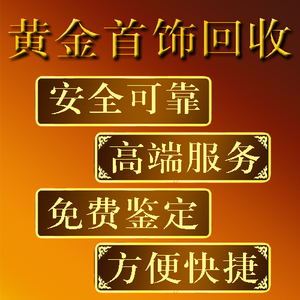 黄金首饰回收

安全可靠

高端服务

免费鉴定

方便快捷